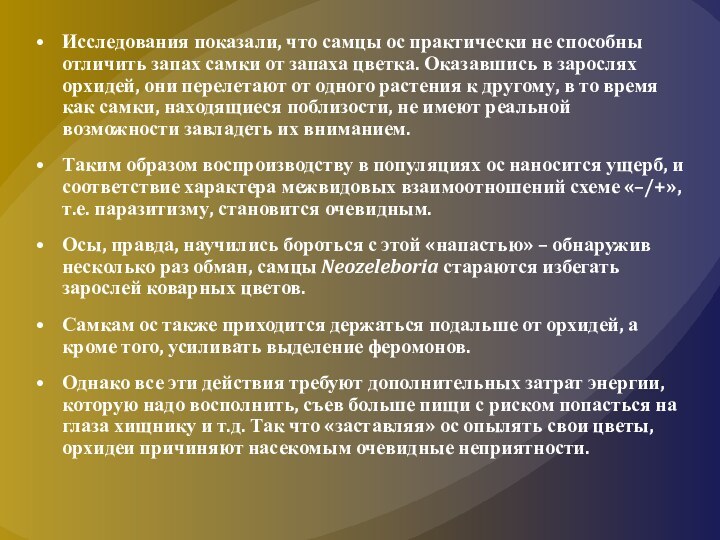 • Исследования показали, что самцы ос практически не способны отличить запах самки от запаха цветка. Оказавшись в зарослях орхидей, они перелетают от одного растения к другому, в то время как самки, находящиеся поблизости, не имеют реальной возможности завладеть их вниманием.

• Таким образом воспроизводству в популяциях ос наносится ущерб, и соответствие характера межвидовых взаимоотношений схеме «–/+», т.е. паразитизму, становится очевидным.

• Осы, правда, научились бороться с этой «напастью» – обнаружив несколько раз обман, самцы Neozeleboria стараются избегать зарослей коварных цветов.

• Самкам ос также приходится держаться подальше от орхидей, а кроме того, усиливать выделение феромонов.

• Однако все эти действия требуют дополнительных затрат энергии, которую надо восполнить, съев больше пищи с риском попасться на глаза хищнику и т.д. Так что «заставляя» ос опылять свои цветы, орхидеи причиняют насекомым очевидные неприятности.